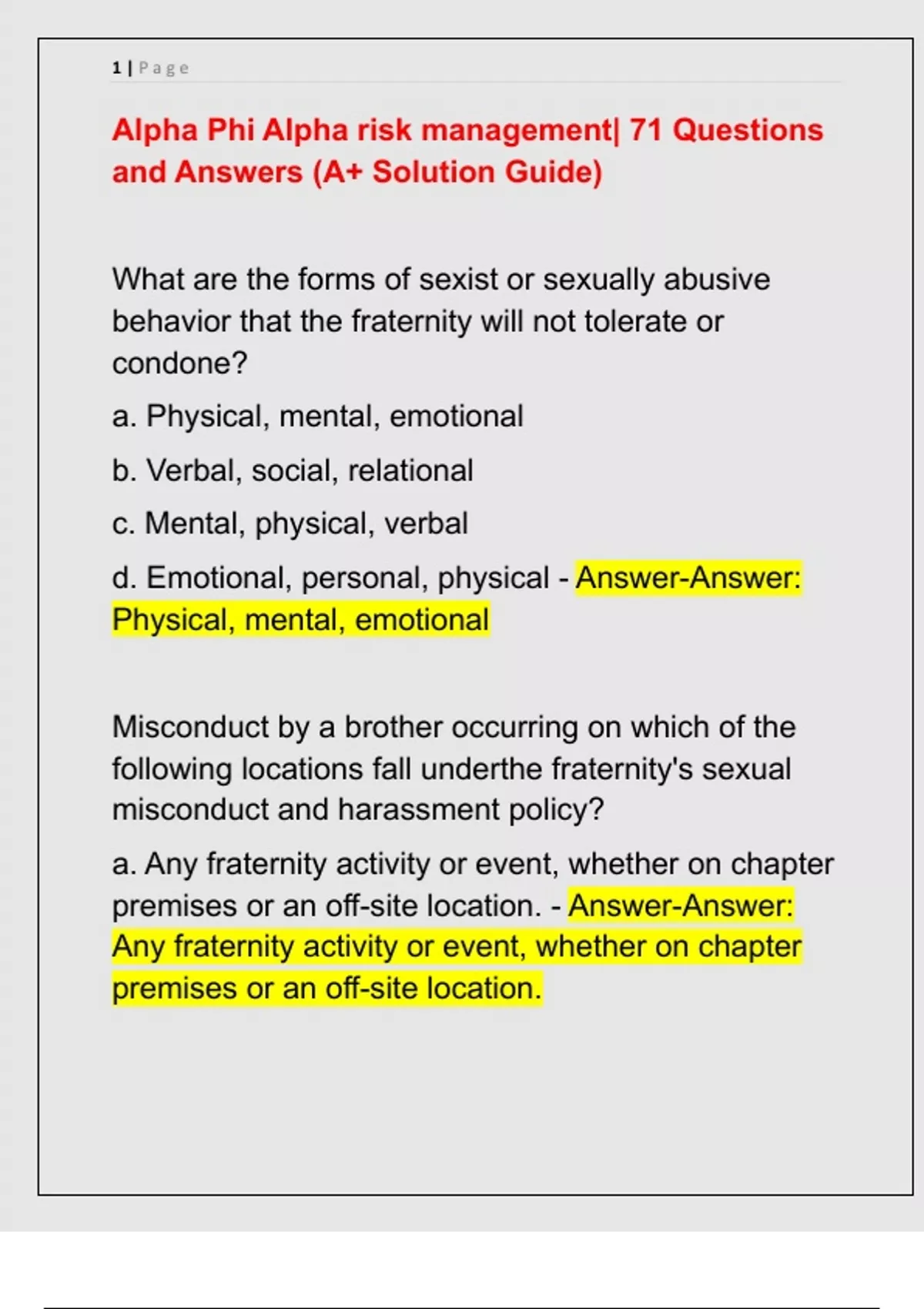 1 | Page

Alpha Phi Alpha risk management| 71 Questions and Answers (A+ Solution Guide)

What are the forms of sexist or sexually abusive behavior that the fraternity will not tolerate or condone?

a. Physical, mental, emotional

b. Verbal, social, relational

c. Mental, physical, verbal

d. Emotional, personal, physical - Answer-Answer: Physical, mental, emotional

Misconduct by a brother occurring on which of the following locations fall underthe fraternity's sexual misconduct and harassment policy?

a. Any fraternity activity or event, whether on chapter premises or an off-site location. - Answer-Answer: Any fraternity activity or event, whether on chapter premises or an off-site location.